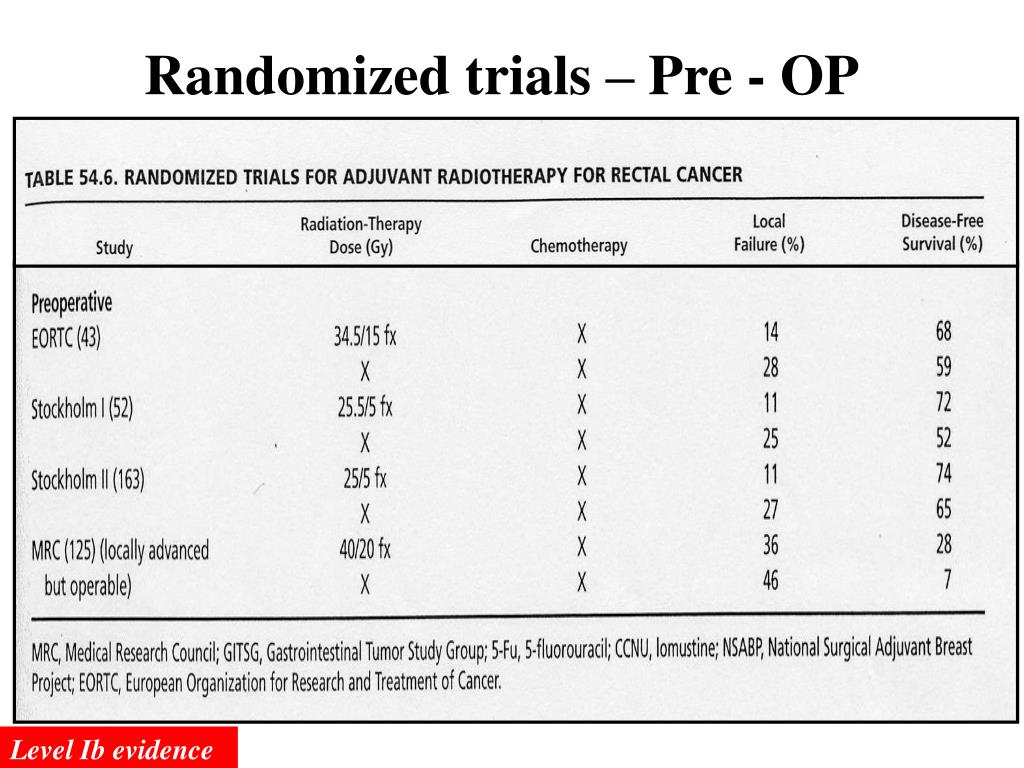 Randomized trials – Pre - OP

TABLE 54.6. RANDOMIZED TRIALS FOR ADJUVANT RADIOTHERAPY FOR RECTAL CANCER

| Study | Radiation-Therapy Dose (Gy) | Chemotherapy | Local Failure (%) | Disease-Free Survival (%) |
|---|---|---|---|---|
| Preoperative | | | | |
| EORTC (43) | 34.5/15 fx | X | 14 | 68 |
| | X | X | 28 | 59 |
| Stockholm I (52) | 25.5/5 fx | X | 11 | 72 |
| | X | X | 25 | 52 |
| Stockholm II (163) | 25/5 fx | X | 11 | 74 |
| | X | X | 27 | 65 |
| MRC (125) (locally advanced but operable) | 40/20 fx | X | 36 | 28 |
| | X | X | 46 | 7 |

MRC, Medical Research Council; GITSG, Gastrointestinal Tumor Study Group; 5-Fu, 5-fluorouracil; CCNU, lomustine; NSABP, National Surgical Adjuvant Breast Project; EORTC, European Organization for Research and Treatment of Cancer.

Level Ib evidence